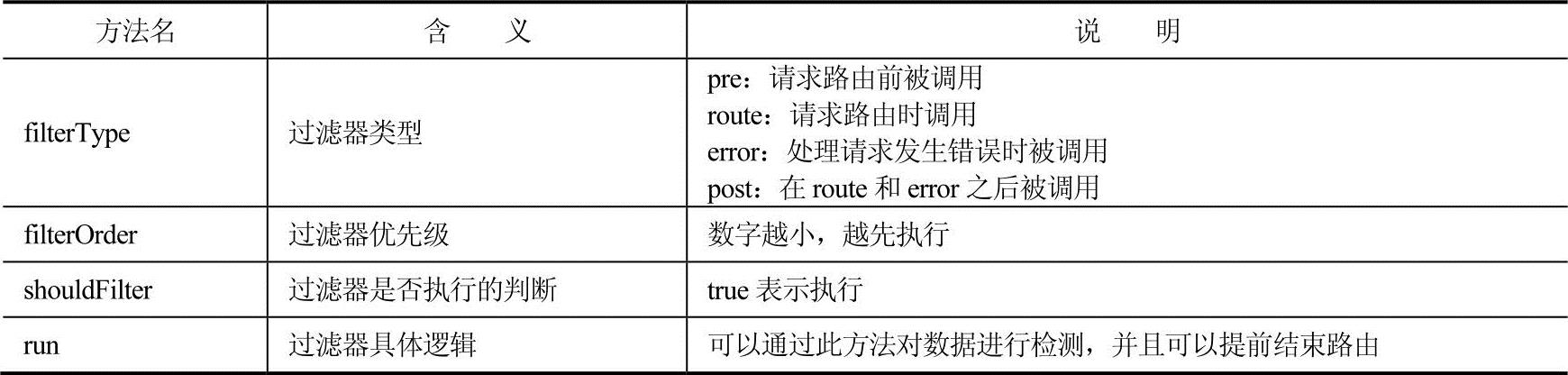 | 方法名 | 含　义 | 说　明 |
|---|---|---|
| filterType | 过滤器类型 | pre：请求路由前被调用 route：请求路由时调用 error：处理请求发生错误时被调用 post：在route和error之后被调用 |
| filterOrder | 过滤器优先级 | 数字越小，越先执行 |
| shouldFilter | 过滤器是否执行的判断 | true表示执行 |
| run | 过滤器具体逻辑 | 可以通过此方法对数据进行检测，并且可以提前结束路由 |